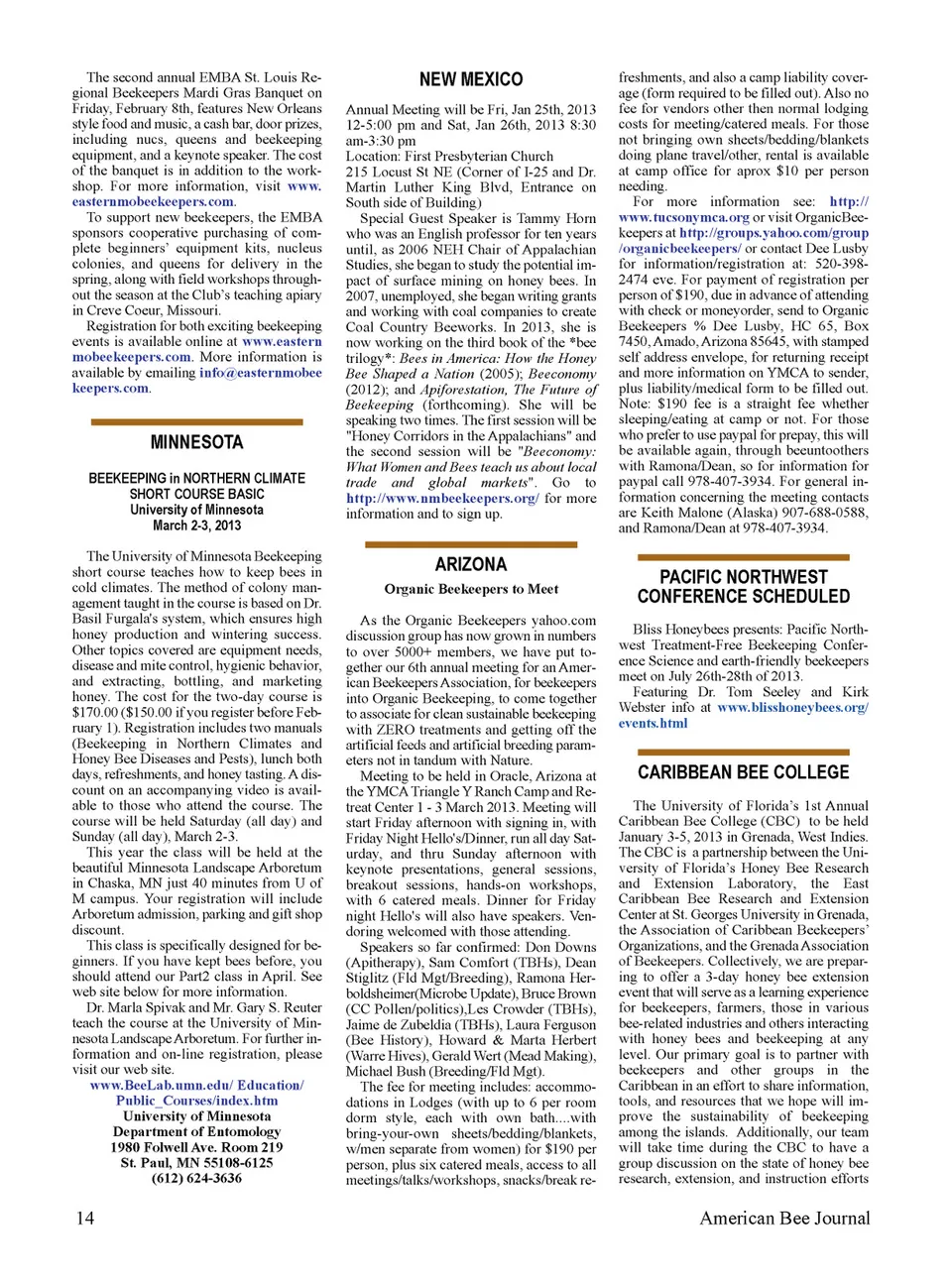 The second annual EMBA St. Louis Regional Beekeepers Mardi Gras Banquet on Friday, February 8th, features New Orleans style food and music, a cash bar, door prizes, including nucs, queens and beekeeping equipment, and a keynote speaker. The cost of the banquet is in addition to the workshop. For more information, visit www.easternmobeekeepers.com.

To support new beekeepers, the EMBA sponsors cooperative purchasing of complete beginners' equipment kits, nucleus colonies, and queens for delivery in the spring, along with field workshops throughout the season at the Club's teaching apiary in Creve Coeur, Missouri.

Registration for both exciting beekeeping events is available online at www.easternmobeekeepers.com. More information is available by emailing info@easternmobeekeepers.com.

MINNESOTA

BEEKEEPING in NORTHERN CLIMATE
SHORT COURSE BASIC
University of Minnesota
March 2-3, 2013

The University of Minnesota Beekeeping short course teaches how to keep bees in cold climates. The method of colony management taught in the course is based on Dr. Basil Furgala's system, which ensures high honey production and wintering success. Other topics covered are equipment needs, disease and mite control, hygienic behavior, and extracting, bottling, and marketing honey. The cost for the two-day course is $170.00 ($150.00 if you register before February 1). Registration includes two manuals (Beekeeping in Northern Climates and Honey Bee Diseases and Pests), lunch both days, refreshments, and honey tasting. A discount on an accompanying video is available to those who attend the course. The course will be held Saturday (all day) and Sunday (all day), March 2-3.

This year the class will be held at the beautiful Minnesota Landscape Arboretum in Chaska, MN just 40 minutes from U of M campus. Your registration will include Arboretum admission, parking and gift shop discount.

This class is specifically designed for beginners. If you have kept bees before, you should attend our Part2 class in April. See web site below for more information.

Dr. Marla Spivak and Mr. Gary S. Reuter teach the course at the University of Minnesota Landscape Arboretum. For further information and on-line registration, please visit our web site.

www.BeeLab.umn.edu/ Education/ Public_Courses/index.htm
University of Minnesota
Department of Entomology
1980 Folwell Ave. Room 219
St. Paul, MN 55108-6125
(612) 624-3636

NEW MEXICO

Annual Meeting will be Fri, Jan 25th, 2013 12-5:00 pm and Sat, Jan 26th, 2013 8:30 am-3:30 pm
Location: First Presbyterian Church
215 Locust St NE (Corner of I-25 and Dr. Martin Luther King Blvd, Entrance on South side of Building)

Special Guest Speaker is Tammy Horn who was an English professor for ten years until, as 2006 NEH Chair of Appalachian Studies, she began to study the potential impact of surface mining on honey bees. In 2007, unemployed, she began writing grants and working with coal companies to create Coal Country Beeworks. In 2013, she is now working on the third book of the *bee trilogy*: Bees in America: How the Honey Bee Shaped a Nation (2005); Beeconomy (2012); and Apiforestation, The Future of Beekeeping (forthcoming). She will be speaking two times. The first session will be "Honey Corridors in the Appalachians" and the second session will be "Beeconomy: What Women and Bees teach us about local trade and global markets". Go to http://www.nmbeekeepers.org/ for more information and to sign up.

ARIZONA

Organic Beekeepers to Meet

As the Organic Beekeepers yahoo.com discussion group has now grown in numbers to over 5000+ members, we have put together our 6th annual meeting for an American Beekeepers Association, for beekeepers into Organic Beekeeping, to come together to associate for clean sustainable beekeeping with ZERO treatments and getting off the artificial feeds and artificial breeding parameters not in tandum with Nature.

Meeting to be held in Oracle, Arizona at the YMCA Triangle Y Ranch Camp and Retreat Center 1 - 3 March 2013. Meeting will start Friday afternoon with signing in, with Friday Night Hello's/Dinner, run all day Saturday, and thru Sunday afternoon with keynote presentations, general sessions, breakout sessions, hands-on workshops, with 6 catered meals. Dinner for Friday night Hello's will also have speakers. Vendoring welcomed with those attending.

Speakers so far confirmed: Don Downs (Apitherapy), Sam Comfort (TBHs), Dean Stiglitz (Fld Mgt/Breeding), Ramona Herboldsheimer(Microbe Update), Bruce Brown (CC Pollen/politics),Les Crowder (TBHs), Jaime de Zubeldia (TBHs), Laura Ferguson (Bee History), Howard & Marta Herbert (Warre Hives), Gerald Wert (Mead Making), Michael Bush (Breeding/Fld Mgt).

The fee for meeting includes: accommodations in Lodges (with up to 6 per room dorm style, each with own bath....with bring-your-own sheets/bedding/blankets, w/men separate from women) for $190 per person, plus six catered meals, access to all meetings/talks/workshops, snacks/break refreshments, and also a camp liability coverage (form required to be filled out). Also no fee for vendors other then normal lodging costs for meeting/catered meals. For those not bringing own sheets/bedding/blankets doing plane travel/other, rental is available at camp office for aprox $10 per person needing.

For more information see: http://www.tucsonymca.org or visit OrganicBeekeepers at http://groups.yahoo.com/group/organicbeekeepers/ or contact Dee Lusby for information/registration at: 520-398-2474 eve. For payment of registration per person of $190, due in advance of attending with check or moneyorder, send to Organic Beekeepers % Dee Lusby, HC 65, Box 7450, Amado, Arizona 85645, with stamped self address envelope, for returning receipt and more information on YMCA to sender, plus liability/medical form to be filled out. Note: $190 fee is a straight fee whether sleeping/eating at camp or not. For those who prefer to use paypal for prepay, this will be available again, through beeuntoothers with Ramona/Dean, so for information for paypal call 978-407-3934. For general information concerning the meeting contacts are Keith Malone (Alaska) 907-688-0588, and Ramona/Dean at 978-407-3934.

PACIFIC NORTHWEST CONFERENCE SCHEDULED

Bliss Honeybees presents: Pacific Northwest Treatment-Free Beekeeping Conference Science and earth-friendly beekeepers meet on July 26th-28th of 2013.

Featuring Dr. Tom Seeley and Kirk Webster info at www.blisshoneybees.org/events.html

CARIBBEAN BEE COLLEGE

The University of Florida's 1st Annual Caribbean Bee College (CBC) to be held January 3-5, 2013 in Grenada, West Indies. The CBC is a partnership between the University of Florida's Honey Bee Research and Extension Laboratory, the East Caribbean Bee Research and Extension Center at St. Georges University in Grenada, the Association of Caribbean Beekeepers' Organizations, and the Grenada Association of Beekeepers. Collectively, we are preparing to offer a 3-day honey bee extension event that will serve as a learning experience for beekeepers, farmers, those in various bee-related industries and others interacting with honey bees and beekeeping at any level. Our primary goal is to partner with beekeepers and other groups in the Caribbean in an effort to share information, tools, and resources that we hope will improve the sustainability of beekeeping among the islands. Additionally, our team will take time during the CBC to have a group discussion on the state of honey bee research, extension, and instruction efforts

14

American Bee Journal